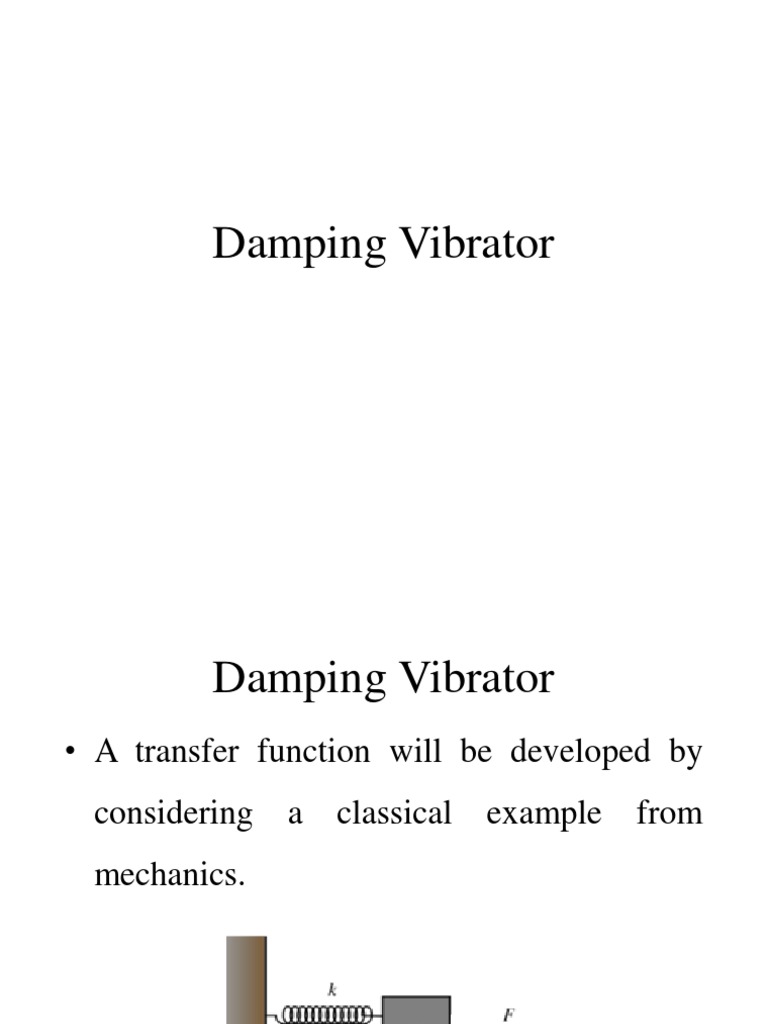 Damping Vibrator

Damping Vibrator

• A transfer function will be developed by considering a classical example from mechanics.

$k$

$F$